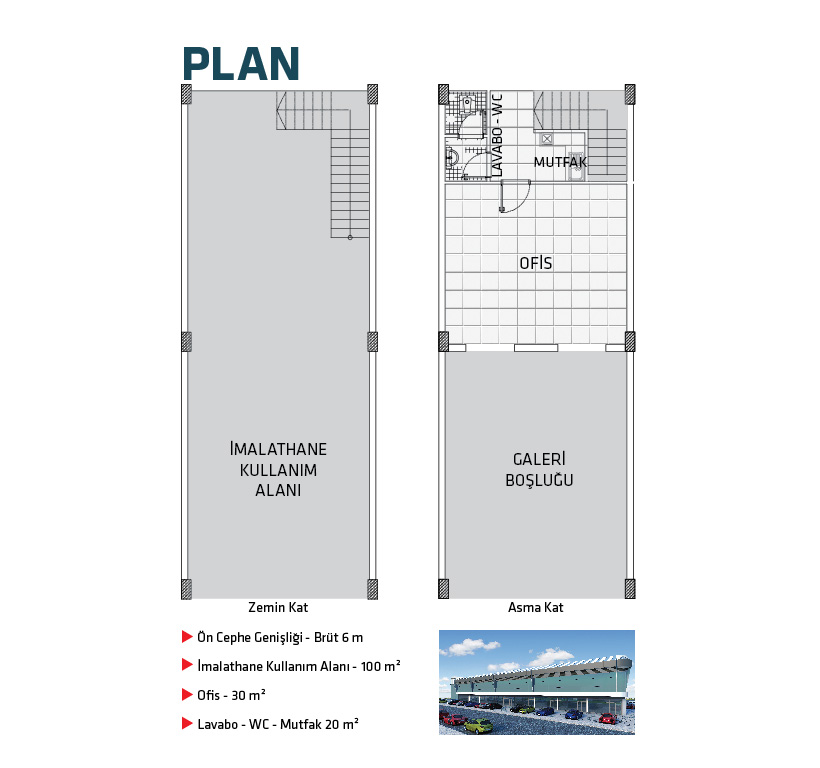 PLAN

İMALATHANE KULLANIM ALANI

Zemin Kat

LAVABO - WC

MUTFAK

OFİS

GALERİ BOŞLUĞU

Asma Kat

Ön Cephe Genişliği - Brüt 6 m

İmalathane Kullanım Alanı - 100 m²

Ofis - 30 m²

Lavabo - WC - Mutfak 20 m²